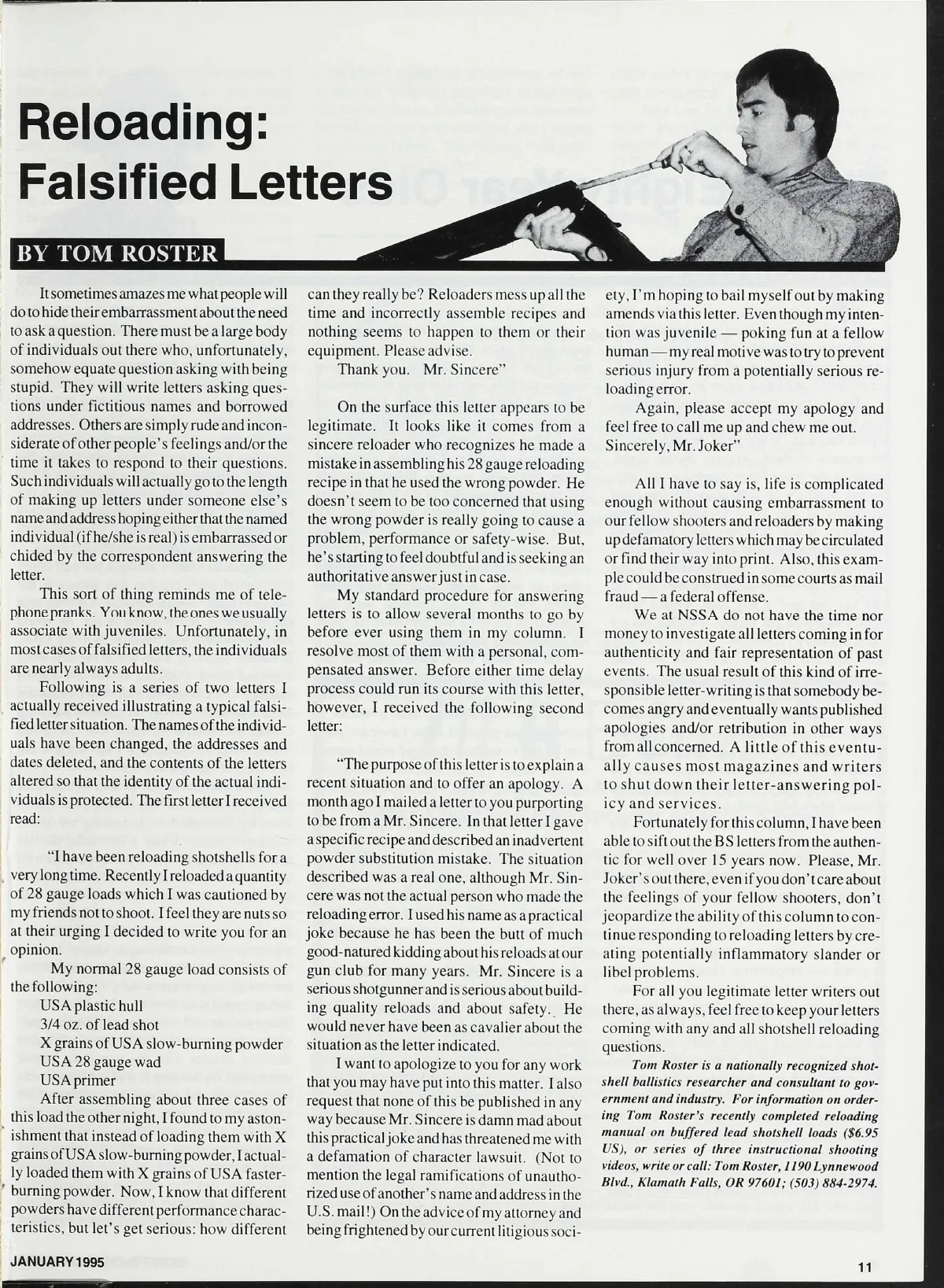 Reloading: Falsified Letters

BY TOM ROSTER

It sometimes amazes me what people will do to hide their embarrassment about the need to ask a question. There must be a large body of individuals out there who, unfortunately, somehow equate question asking with being stupid. They will write letters asking questions under fictitious names and borrowed addresses. Others are simply rude and inconsiderate of other people's feelings and/or the time it takes to respond to their questions. Such individuals will actually go to the length of making up letters under someone else's name and address hoping either that the named individual (if he/she is real) is embarrassed or chided by the correspondent answering the letter.

This sort of thing reminds me of telephone pranks. You know, the ones we usually associate with juveniles. Unfortunately, in most cases of falsified letters, the individuals are nearly always adults.

Following is a series of two letters I actually received illustrating a typical falsified letter situation. The names of the individuals have been changed, the addresses and dates deleted, and the contents of the letters altered so that the identity of the actual individuals is protected. The first letter I received read:

"I have been reloading shotshells for a very long time. Recently I reloaded a quantity of 28 gauge loads which I was cautioned by my friends not to shoot. I feel they are nuts so at their urging I decided to write you for an opinion.

My normal 28 gauge load consists of the following:
USA plastic hull
3/4 oz. of lead shot
X grains of USA slow-burning powder
USA 28 gauge wad
USA primer

After assembling about three cases of this load the other night, I found to my astonishment that instead of loading them with X grains of USA slow-burning powder, I actually loaded them with X grains of USA faster-burning powder. Now, I know that different powders have different performance characteristics, but let's get serious: how different can they really be? Reloaders mess up all the time and incorrectly assemble recipes and nothing seems to happen to them or their equipment. Please advise.

Thank you. Mr. Sincere"

On the surface this letter appears to be legitimate. It looks like it comes from a sincere reloader who recognizes he made a mistake in assembling his 28 gauge reloading recipe in that he used the wrong powder. He doesn't seem to be too concerned that using the wrong powder is really going to cause a problem, performance or safety-wise. But, he's starting to feel doubtful and is seeking an authoritative answer just in case.

My standard procedure for answering letters is to allow several months to go by before ever using them in my column. I resolve most of them with a personal, compensated answer. Before either time delay process could run its course with this letter, however, I received the following second letter:

"The purpose of this letter is to explain a recent situation and to offer an apology. A month ago I mailed a letter to you purporting to be from a Mr. Sincere. In that letter I gave a specific recipe and described an inadvertent powder substitution mistake. The situation described was a real one, although Mr. Sincere was not the actual person who made the reloading error. I used his name as a practical joke because he has been the butt of much good-natured kidding about his reloads at our gun club for many years. Mr. Sincere is a serious shotgunner and is serious about building quality reloads and about safety. He would never have been as cavalier about the situation as the letter indicated.

I want to apologize to you for any work that you may have put into this matter. I also request that none of this be published in any way because Mr. Sincere is damn mad about this practical joke and has threatened me with a defamation of character lawsuit. (Not to mention the legal ramifications of unauthorized use of another's name and address in the U.S. mail!) On the advice of my attorney and being frightened by our current litigious society, I'm hoping to bail myself out by making amends via this letter. Even though my intention was juvenile — poking fun at a fellow human — my real motive was to try to prevent serious injury from a potentially serious reloading error.

Again, please accept my apology and feel free to call me up and chew me out.
Sincerely, Mr. Joker"

All I have to say is, life is complicated enough without causing embarrassment to our fellow shooters and reloaders by making up defamatory letters which may be circulated or find their way into print. Also, this example could be construed in some courts as mail fraud — a federal offense.

We at NSSA do not have the time nor money to investigate all letters coming in for authenticity and fair representation of past events. The usual result of this kind of irresponsible letter-writing is that somebody becomes angry and eventually wants published apologies and/or retribution in other ways from all concerned. A little of this eventually causes most magazines and writers to shut down their letter-answering policy and services.

Fortunately for this column, I have been able to sift out the BS letters from the authentic for well over 15 years now. Please, Mr. Joker's out there, even if you don't care about the feelings of your fellow shooters, don't jeopardize the ability of this column to continue responding to reloading letters by creating potentially inflammatory slander or libel problems.

For all you legitimate letter writers out there, as always, feel free to keep your letters coming with any and all shotshell reloading questions.

Tom Roster is a nationally recognized shotshell ballistics researcher and consultant to government and industry. For information on ordering Tom Roster's recently completed reloading manual on buffered lead shotshell loads ($6.95 US), or series of three instructional shooting videos, write or call: Tom Roster, 1190 Lynnewood Blvd., Klamath Falls, OR 97601; (503) 884-2974.

JANUARY 1995

11